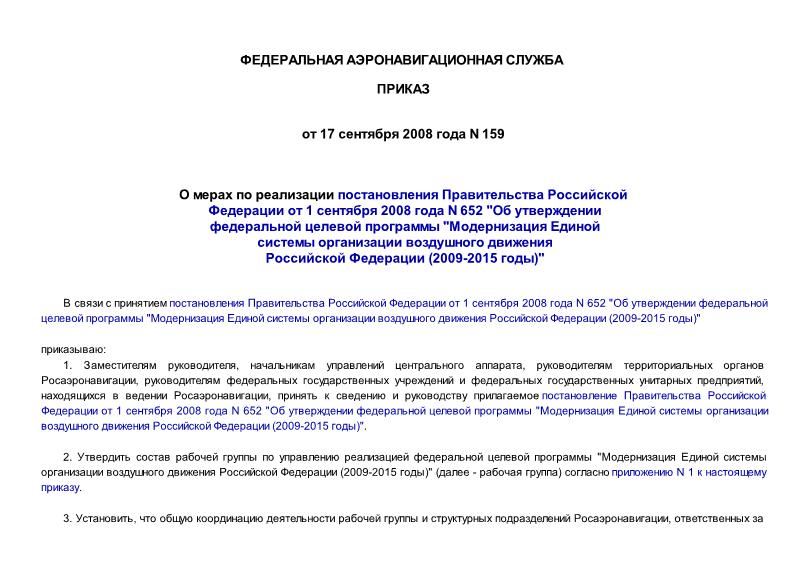 ФЕДЕРАЛЬНАЯ АЭРОНАВИГАЦИОННАЯ СЛУЖБА

ПРИКАЗ

от 17 сентября 2008 года N 159

О мерах по реализации постановления Правительства Российской Федерации от 1 сентября 2008 года N 652 "Об утверждении федеральной целевой программы "Модернизация Единой системы организации воздушного движения Российской Федерации (2009-2015 годы)"

В связи с принятием постановления Правительства Российской Федерации от 1 сентября 2008 года N 652 "Об утверждении федеральной целевой программы "Модернизация Единой системы организации воздушного движения Российской Федерации (2009-2015 годы)"

приказываю:

1. Заместителям руководителя, начальникам управлений центрального аппарата, руководителям территориальных органов Росаэронавигации, руководителям федеральных государственных учреждений и федеральных государственных унитарных предприятий, находящихся в ведении Росаэронавигации, принять к сведению и руководству прилагаемое постановление Правительства Российской Федерации от 1 сентября 2008 года N 652 "Об утверждении федеральной целевой программы "Модернизация Единой системы организации воздушного движения Российской Федерации (2009-2015 годы)".

2. Утвердить состав рабочей группы по управлению реализацией федеральной целевой программы "Модернизация Единой системы организации воздушного движения Российской Федерации (2009-2015 годы)" (далее - рабочая группа) согласно приложению N 1 к настоящему приказу.

3. Установить, что общую координацию деятельности рабочей группы и структурных подразделений Росаэронавигации, ответственных за